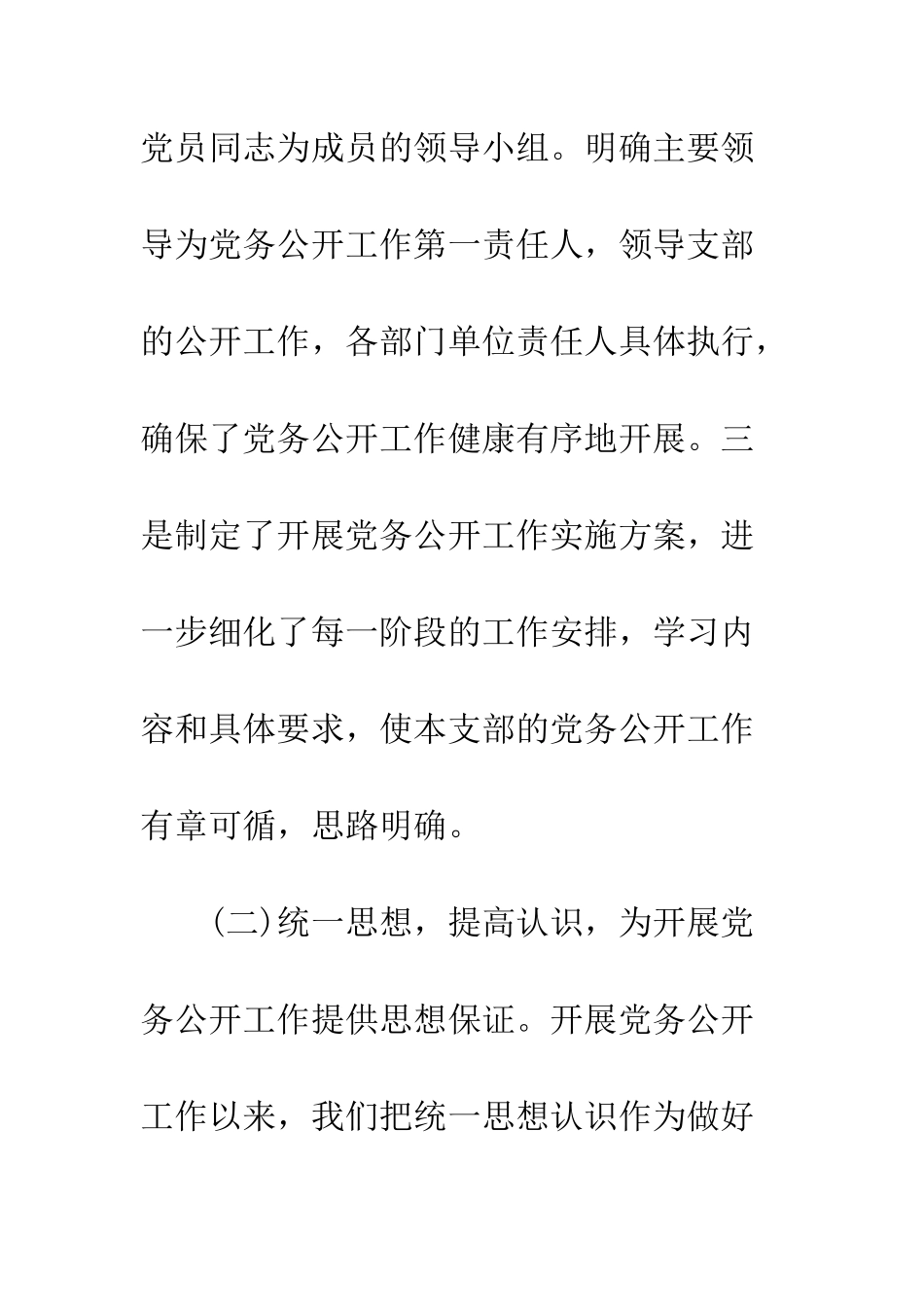 党员同志为成员的领导小组。明确主要领导为党务公开工作第一责任人，领导支部的公开工作，各部门单位责任人具体执行，确保了党务公开工作健康有序地开展。三是制定了开展党务公开工作实施方案，进一步细化了每一阶段的工作安排，学习内容和具体要求，使本支部的党务公开工作有章可循，思路明确。

（二）统一思想，提高认识，为开展党务公开工作提供思想保证。开展党务公开工作以来，我们把统一思想认识作为做好